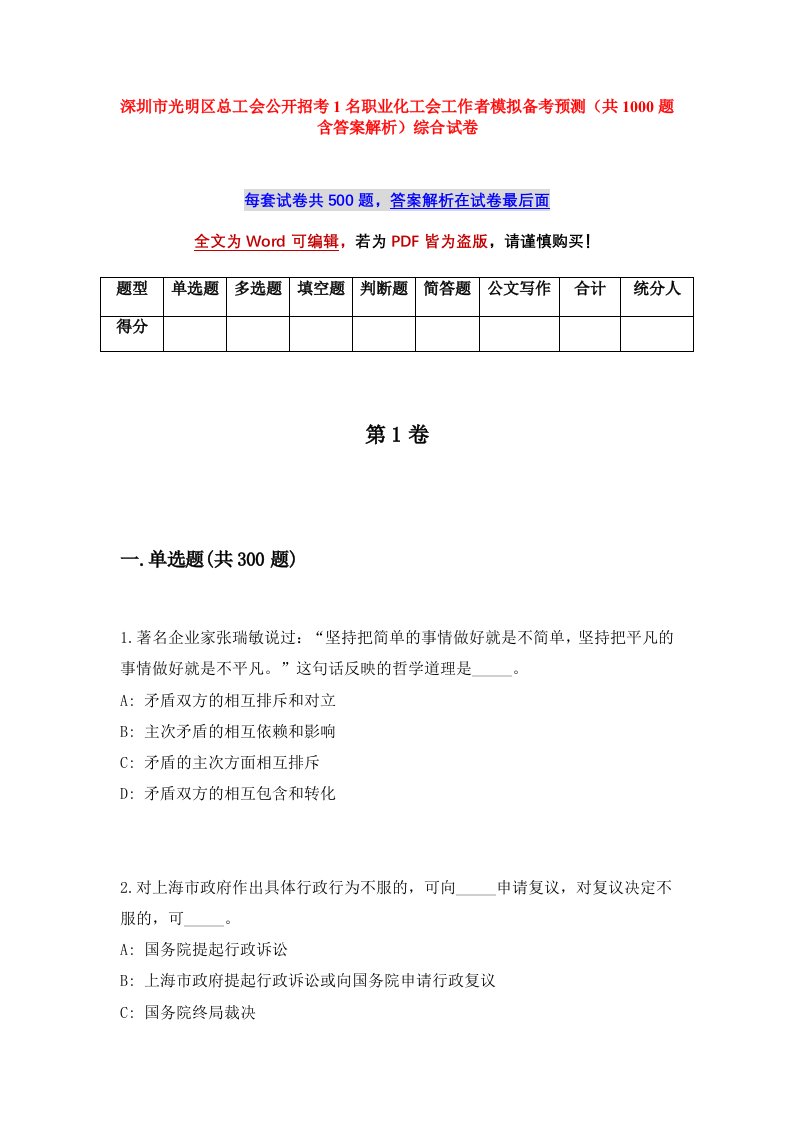 深圳市光明区总工会公开招考1名职业化工会工作者模拟备考预测（共1000题含答案解析）综合试卷

每套试卷共500题，答案解析在试卷最后面

全文为Word可编辑，若为PDF皆为盗版，请谨慎购买！

| 题型 | 单选题 | 多选题 | 填空题 | 判断题 | 简答题 | 公文写作 | 合计 | 统分人 |
|---|---|---|---|---|---|---|---|---|
| 得分 | | | | | | | | |

第1卷

一.单选题(共300题)

1.著名企业家张瑞敏说过：“坚持把简单的事情做好就是不简单，坚持把平凡的事情做好就是不平凡。”这句话反映的哲学道理是_____。
A: 矛盾双方的相互排斥和对立
B: 主次矛盾的相互依赖和影响
C: 矛盾的主次方面相互排斥
D: 矛盾双方的相互包含和转化

2.对上海市政府作出具体行政行为不服的，可向_____申请复议，对复议决定不服的，可_____。
A: 国务院提起行政诉讼
B: 上海市政府提起行政诉讼或向国务院申请行政复议
C: 国务院终局裁决